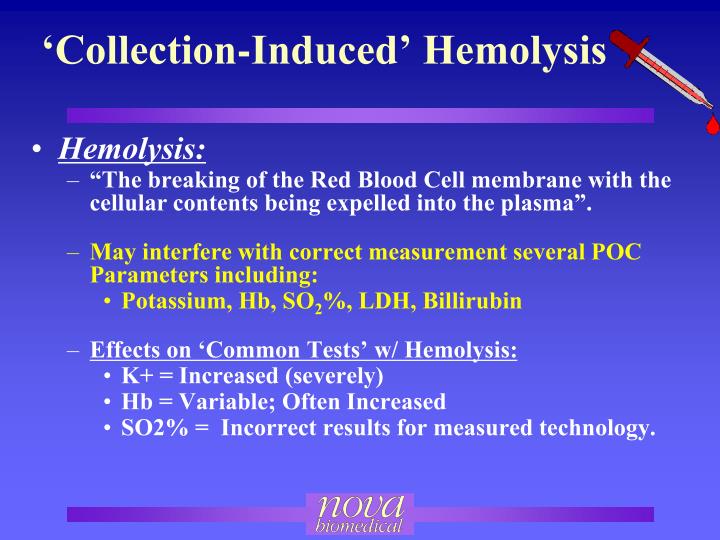 ‘Collection-Induced’ Hemolysis

• Hemolysis:
– “The breaking of the Red Blood Cell membrane with the cellular contents being expelled into the plasma”.

– May interfere with correct measurement several POC Parameters including:
• Potassium, Hb, $SO_2$%, LDH, Billirubin

– Effects on ‘Common Tests’ w/ Hemolysis:
• K+ = Increased (severely)
• Hb = Variable; Often Increased
• SO2% = Incorrect results for measured technology.

nova biomedical